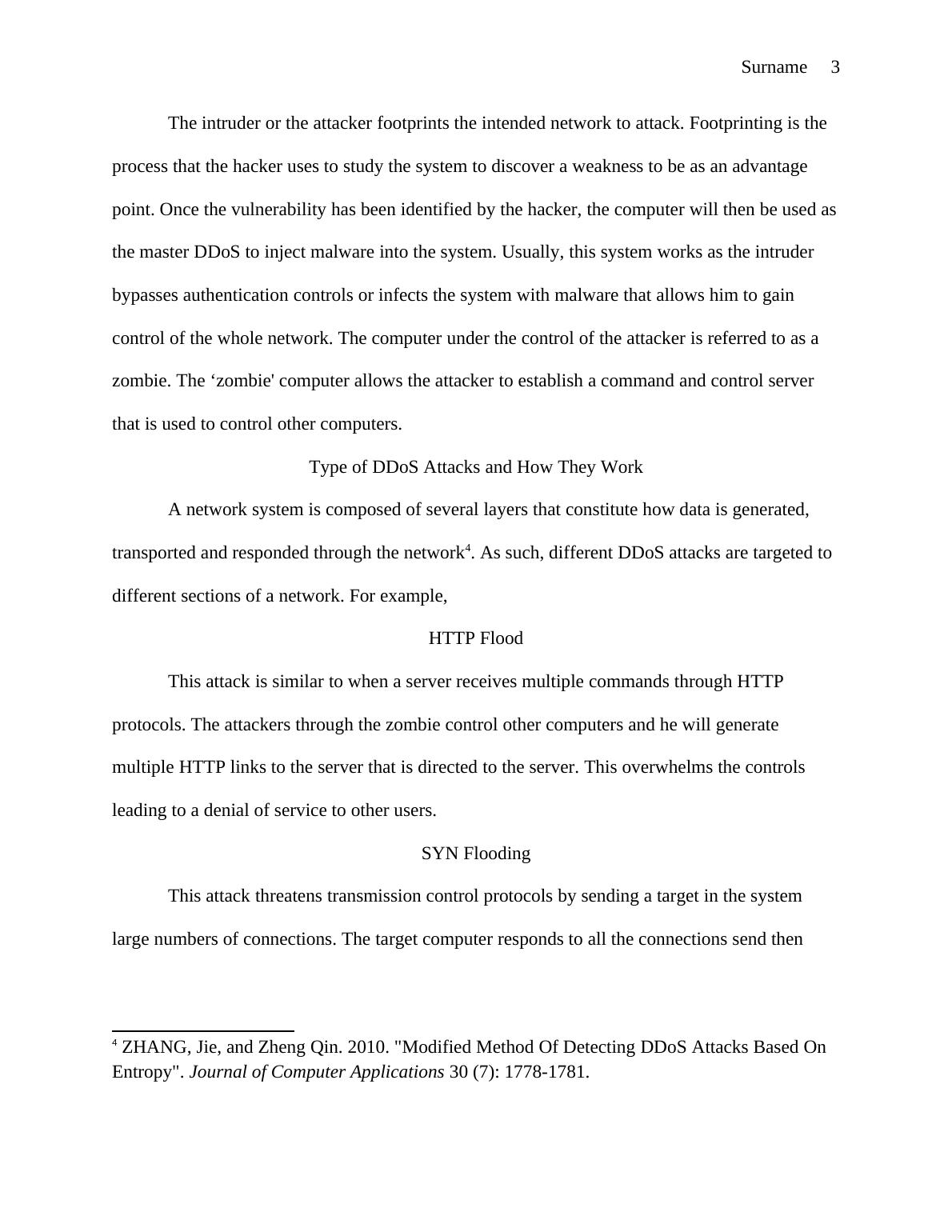 Surname 3

The intruder or the attacker footprints the intended network to attack. Footprinting is the process that the hacker uses to study the system to discover a weakness to be as an advantage point. Once the vulnerability has been identified by the hacker, the computer will then be used as the master DDoS to inject malware into the system. Usually, this system works as the intruder bypasses authentication controls or infects the system with malware that allows him to gain control of the whole network. The computer under the control of the attacker is referred to as a zombie. The ‘zombie' computer allows the attacker to establish a command and control server that is used to control other computers.

Type of DDoS Attacks and How They Work

A network system is composed of several layers that constitute how data is generated, transported and responded through the network$^4$. As such, different DDoS attacks are targeted to different sections of a network. For example,

HTTP Flood

This attack is similar to when a server receives multiple commands through HTTP protocols. The attackers through the zombie control other computers and he will generate multiple HTTP links to the server that is directed to the server. This overwhelms the controls leading to a denial of service to other users.

SYN Flooding

This attack threatens transmission control protocols by sending a target in the system large numbers of connections. The target computer responds to all the connections send then

$^4$ ZHANG, Jie, and Zheng Qin. 2010. "Modified Method Of Detecting DDoS Attacks Based On Entropy". Journal of Computer Applications 30 (7): 1778-1781.